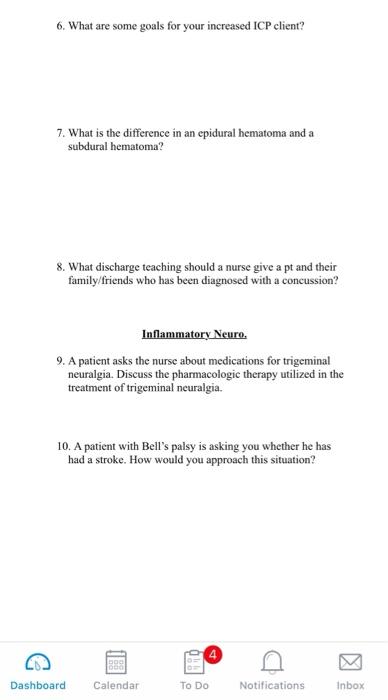 6. What are some goals for your increased ICP client?

7. What is the difference in an epidural hematoma and a subdural hematoma?

8. What discharge teaching should a nurse give a pt and their family/friends who has been diagnosed with a concussion?

Inflammatory Neuro.

9. A patient asks the nurse about medications for trigeminal neuralgia. Discuss the pharmacologic therapy utilized in the treatment of trigeminal neuralgia.

10. A patient with Bell's palsy is asking you whether he has had a stroke. How would you approach this situation?

Dashboard Calendar 4 To Do Notifications Inbox